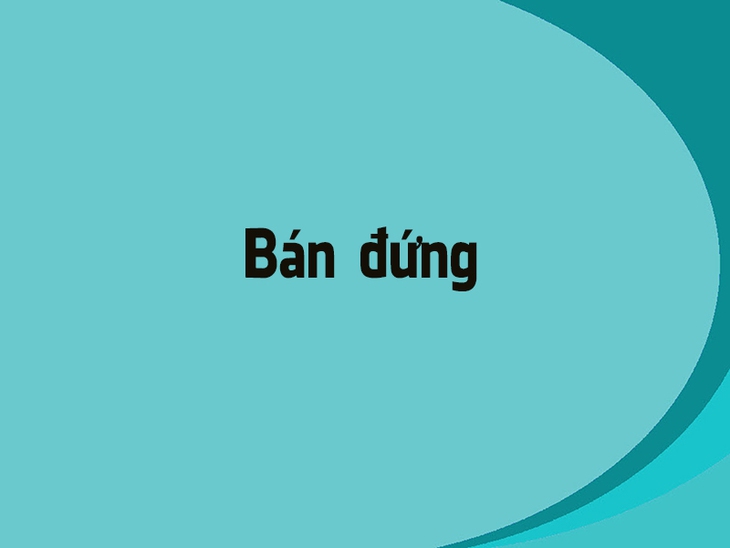 Bán đứng